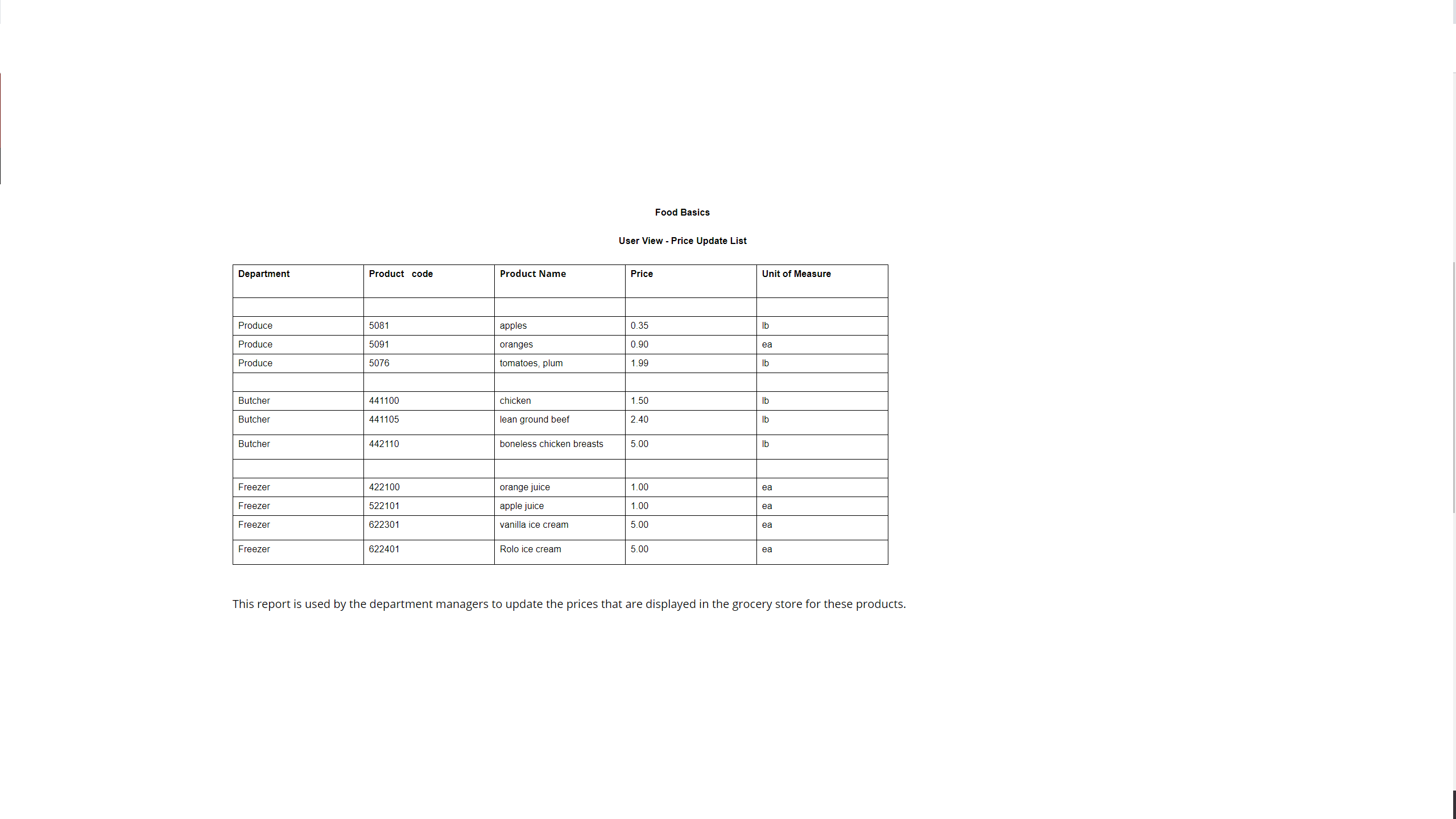 Food Basics

User View - Price Update List

| Department | Product code | Product Name | Price | Unit of Measure |
|---|---|---|---|---|
| | | | | |
| Produce | 5081 | apples | 0.35 | lb |
| Produce | 5091 | oranges | 0.90 | ea |
| Produce | 5076 | tomatoes, plum | 1.99 | lb |
| | | | | |
| Butcher | 441100 | chicken | 1.50 | lb |
| Butcher | 441105 | lean ground beef | 2.40 | lb |
| Butcher | 442110 | boneless chicken breasts | 5.00 | lb |
| | | | | |
| Freezer | 422100 | orange juice | 1.00 | ea |
| Freezer | 522101 | apple juice | 1.00 | ea |
| Freezer | 622301 | vanilla ice cream | 5.00 | ea |
| Freezer | 622401 | Rolo ice cream | 5.00 | ea |

This report is used by the department managers to update the prices that are displayed in the grocery store for these products.